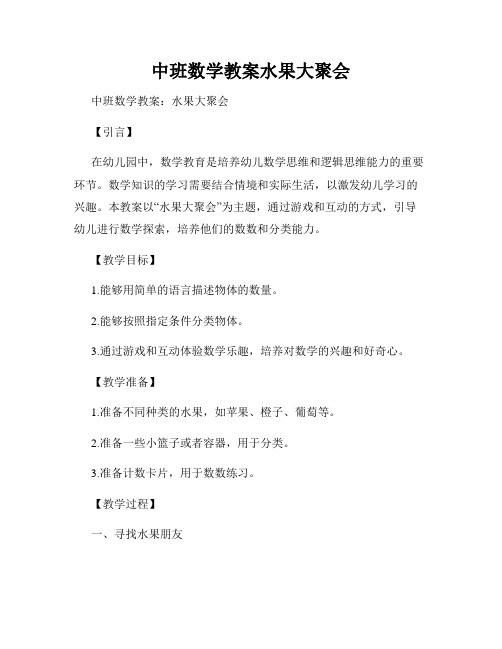 中班数学教案水果大聚会

中班数学教案：水果大聚会

【引言】

在幼儿园中，数学教育是培养幼儿数学思维和逻辑思维能力的重要环节。数学知识的学习需要结合情境和实际生活，以激发幼儿学习的兴趣。本教案以“水果大聚会”为主题，通过游戏和互动的方式，引导幼儿进行数学探索，培养他们的数数和分类能力。

【教学目标】

1.能够用简单的语言描述物体的数量。

2.能够按照指定条件分类物体。

3.通过游戏和互动体验数学乐趣，培养对数学的兴趣和好奇心。

【教学准备】

1.准备不同种类的水果，如苹果、橙子、葡萄等。

2.准备一些小篮子或者容器，用于分类。

3.准备计数卡片，用于数数练习。

【教学过程】

一、寻找水果朋友